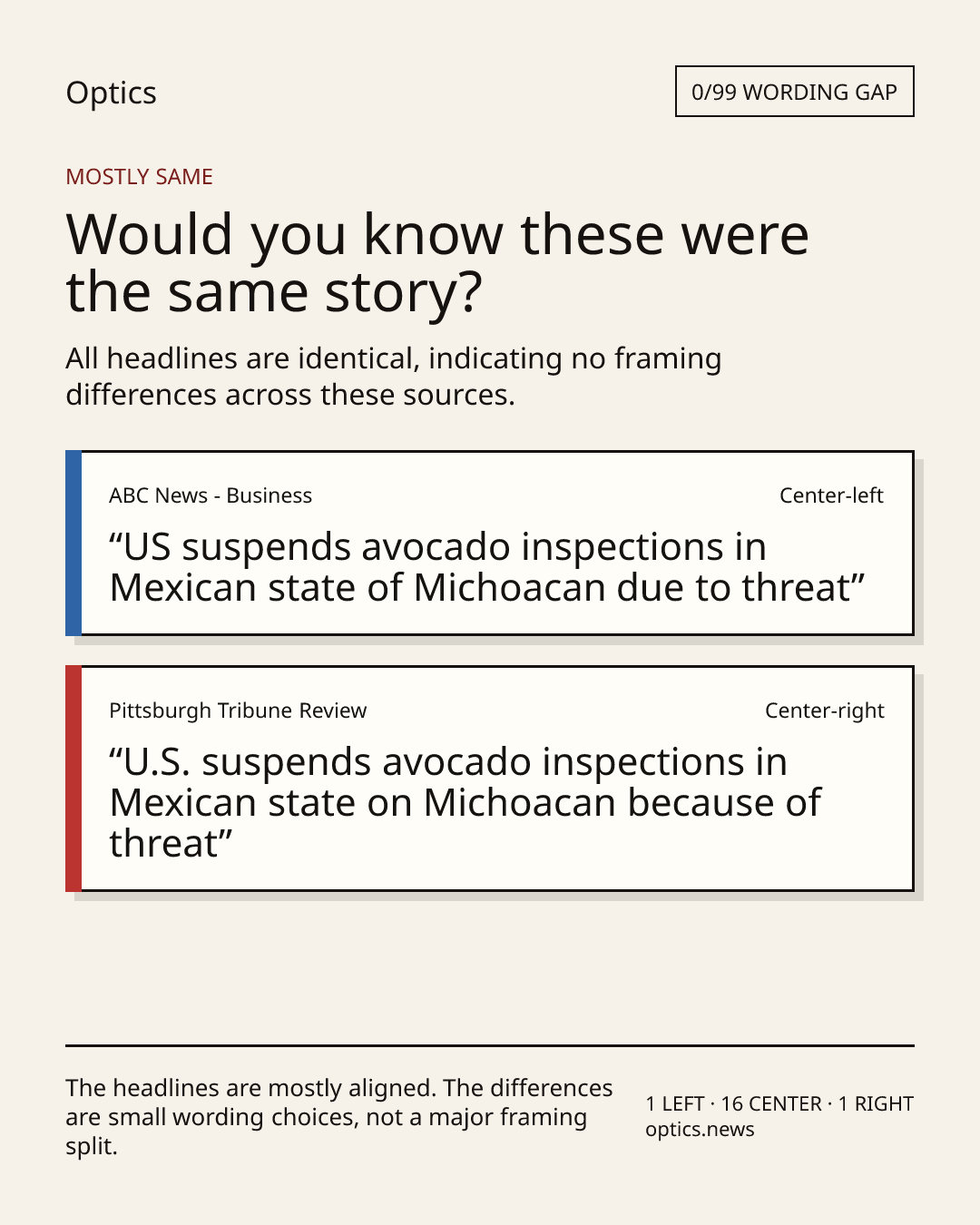 Optics

0/99 WORDING GAP

MOSTLY SAME

Would you know these were the same story?

All headlines are identical, indicating no framing differences across these sources.

ABC News - Business

Center-left

"US suspends avocado inspections in Mexican state of Michoacan due to threat"

Pittsburgh Tribune Review

Center-right

"U.S. suspends avocado inspections in Mexican state on Michoacan because of threat"

The headlines are mostly aligned. The differences are small wording choices, not a major framing split.

1 LEFT · 16 CENTER · 1 RIGHT
optics.news